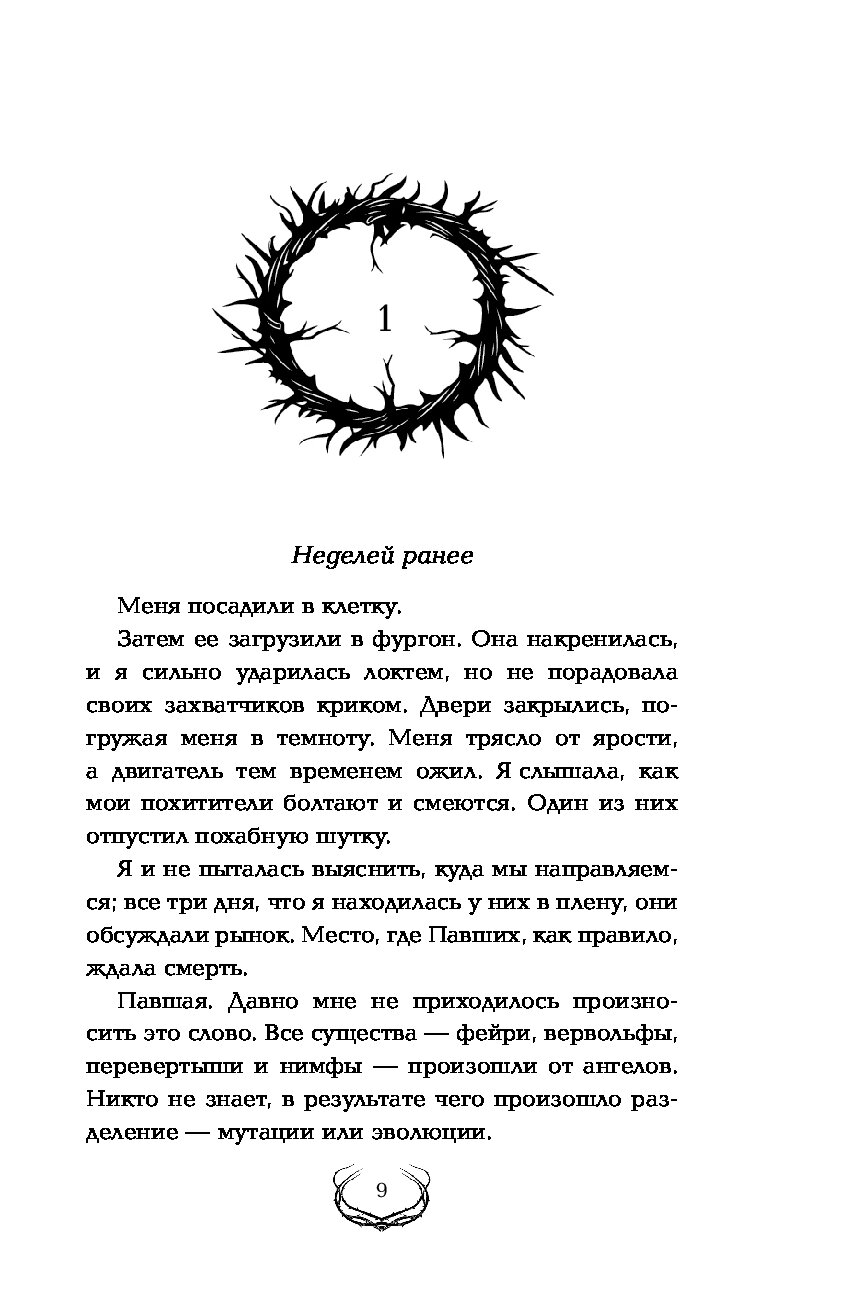 1

Неделей ранее

Меня посадили в клетку.

Затем ее загрузили в фургон. Она накренилась, и я сильно ударилась локтем, но не порадовала своих захватчиков криком. Двери закрылись, погружая меня в темноту. Меня трясло от ярости, а двигатель тем временем ожил. Я слышала, как мои похитители болтают и смеются. Один из них отпустил похабную шутку.

Я и не пыталась выяснить, куда мы направляемся; все три дня, что я находилась у них в плену, они обсуждали рынок. Место, где Павших, как правило, ждала смерть.

Павшая. Давно мне не приходилось произносить это слово. Все существа — фейри, вервольфы, перевертыши и нимфы — произошли от ангелов. Никто не знает, в результате чего произошло разделение — мутации или эволюции.

9